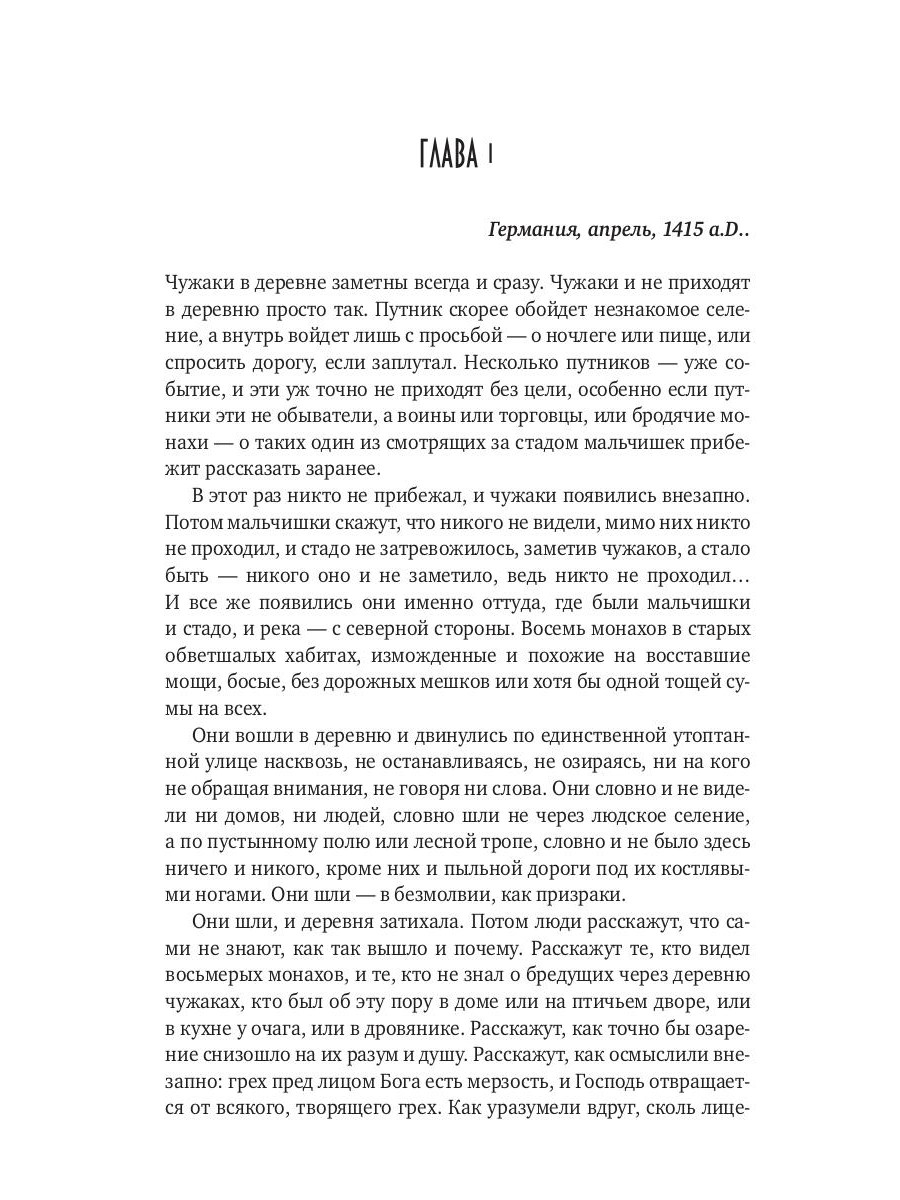 ГЛАВА 1

Германия, апрель, 1415 a.D..

Чужаки в деревне заметны всегда и сразу. Чужаки и не приходят в деревню просто так. Путник скорее обойдет незнакомое селение, а внутрь войдет лишь с просьбой — о ночлеге или пище, или спросить дорогу, если заплутал. Несколько путников — уже событие, и эти уж точно не приходят без цели, особенно если путники эти не обыватели, а воины или торговцы, или бродячие монахи — о таких один из смотрящих за стадом мальчишек прибежит рассказать заранее.

В этот раз никто не прибежал, и чужаки появились внезапно. Потом мальчишки скажут, что никого не видели, мимо них никто не проходил, и стадо не затревожилось, заметив чужаков, а стало быть — никого оно и не заметило, ведь никто не проходил… И все же появились они именно оттуда, где были мальчишки и стадо, и река — с северной стороны. Восемь монахов в старых обветшалых хабитах, изможденные и похожие на восставшие мощи, босые, без дорожных мешков или хотя бы одной тощей сумы на всех.

Они вошли в деревню и двинулись по единственной утоптанной улице насквозь, не останавливаясь, не озираясь, ни на кого не обращая внимания, не говоря ни слова. Они словно и не видели ни домов, ни людей, словно шли не через людское селение, а по пустынному полю или лесной тропе, словно и не было здесь ничего и никого, кроме них и пыльной дороги под их костлявыми ногами. Они шли — в безмолвии, как призраки.

Они шли, и деревня затихала. Потом люди расскажут, что сами не знают, как так вышло и почему. Расскажут те, кто видел восьмерых монахов, и те, кто не знал о бредущих через деревню чужаках, кто был об эту пору в доме или на птичьем дворе, или в кухне у очага, или в дровянике. Расскажут, как точно бы озарение снизошло на их разум и душу. Расскажут, как осмыслили внезапно: грех пред лицом Бога есть мерзость, и Господь отвращается от всякого, творящего грех. Как уразумели вдруг, сколь лице-